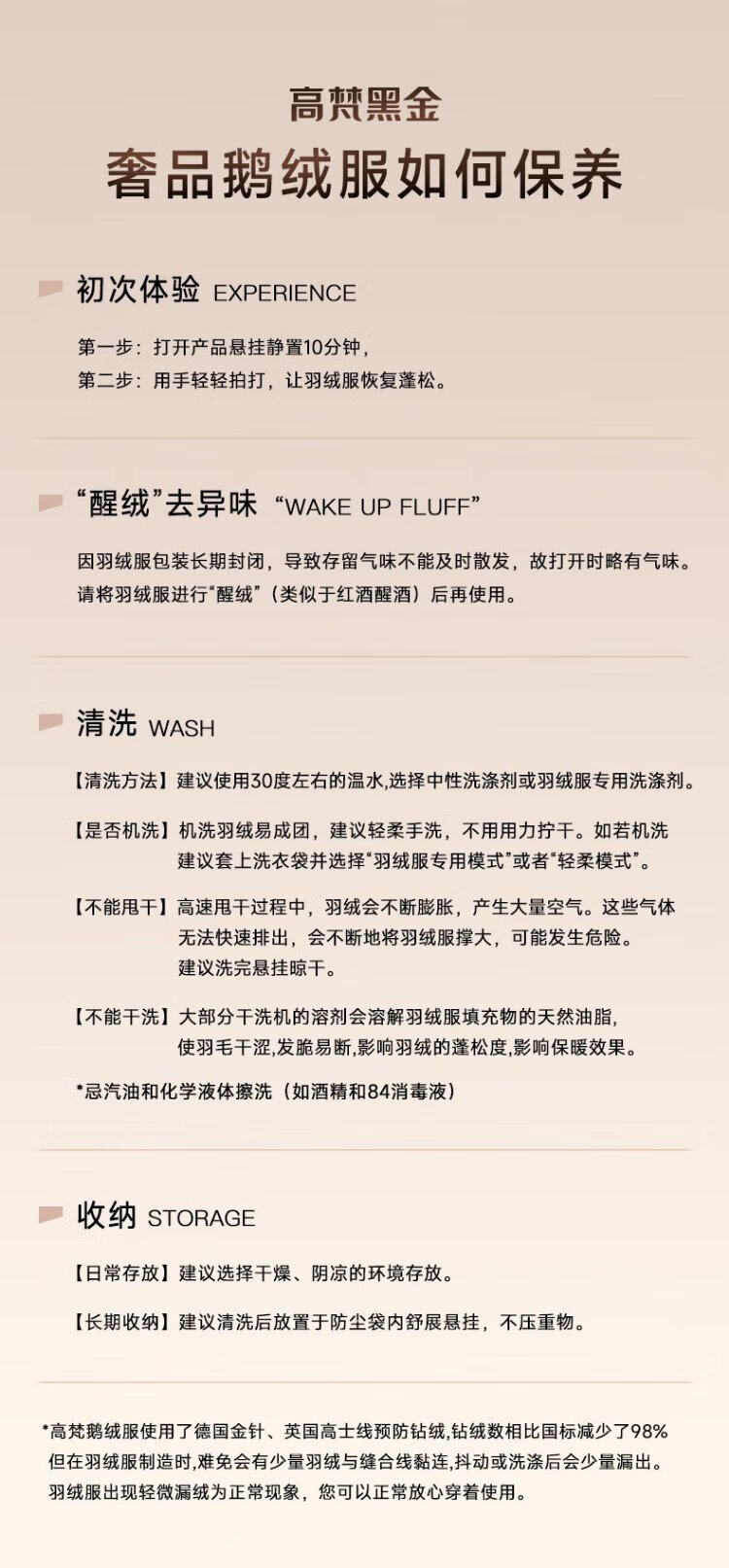 高梵黑金
奢品鹅绒服如何保养

初次体验 EXPERIENCE

第一步：打开产品悬挂静置10分钟，
第二步：用手轻轻拍打，让羽绒服恢复蓬松。

“醒绒”去异味 “WAKE UP FLUFF”

因羽绒服包装长期封闭，导致存留气味不能及时散发，故打开时略有气味。
请将羽绒服进行“醒绒”（类似于红酒醒酒）后再使用。

清洗 WASH

【清洗方法】建议使用30度左右的温水,选择中性洗涤剂或羽绒服专用洗涤剂。

【是否机洗】机洗羽绒易成团，建议轻柔手洗，不用用力拧干。如若机洗建议套上洗衣袋并选择“羽绒服专用模式”或者“轻柔模式”。

【不能甩干】高速甩干过程中，羽绒会不断膨胀，产生大量空气。这些气体无法快速排出，会不断地将羽绒服撑大，可能发生危险。建议洗完悬挂晾干。

【不能干洗】大部分干洗机的溶剂会溶解羽绒服填充物的天然油脂,使羽毛干涩,发脆易断,影响羽绒的蓬松度,影响保暖效果。

*忌汽油和化学液体擦洗（如酒精和84消毒液）

收纳 STORAGE

【日常存放】建议选择干燥、阴凉的环境存放。

【长期收纳】建议清洗后放置于防尘袋内舒展悬挂，不压重物。

*高梵鹅绒服使用了德国金针、英国高士线预防钻绒,钻绒数相比国标减少了98%
但在羽绒服制造时,难免会有少量羽绒与缝合线黏连,抖动或洗涤后会少量漏出。
羽绒服出现轻微漏绒为正常现象，您可以正常放心穿着使用。